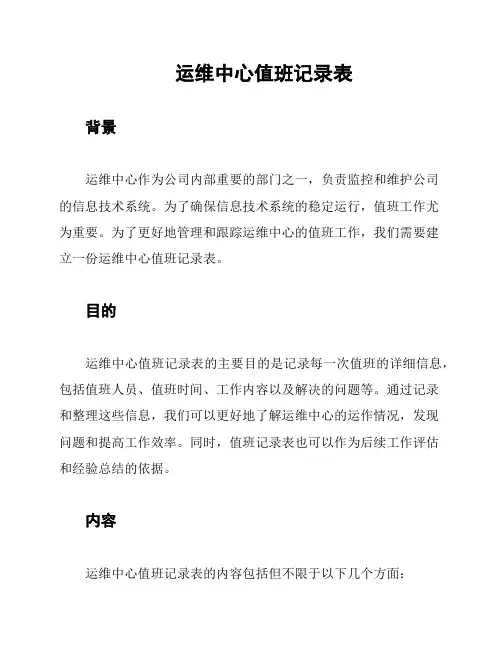 运维中心值班记录表

背景

运维中心作为公司内部重要的部门之一，负责监控和维护公司的信息技术系统。为了确保信息技术系统的稳定运行，值班工作尤为重要。为了更好地管理和跟踪运维中心的值班工作，我们需要建立一份运维中心值班记录表。

目的

运维中心值班记录表的主要目的是记录每一次值班的详细信息，包括值班人员、值班时间、工作内容以及解决的问题等。通过记录和整理这些信息，我们可以更好地了解运维中心的运作情况，发现问题和提高工作效率。同时，值班记录表也可以作为后续工作评估和经验总结的依据。

内容

运维中心值班记录表的内容包括但不限于以下几个方面：